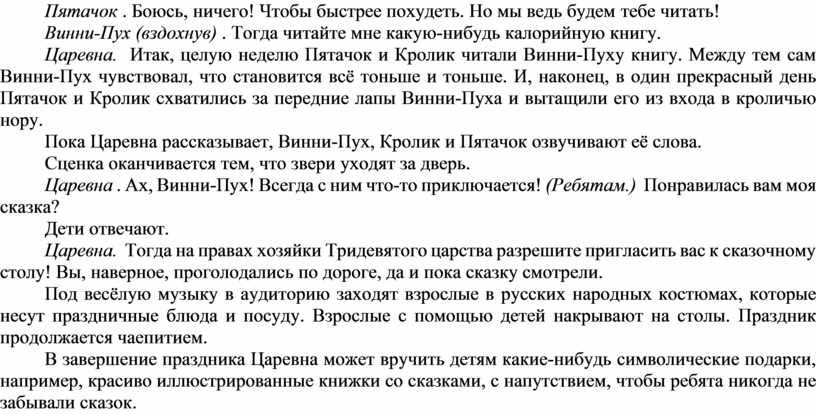 Пятачок . Боюсь, ничего! Чтобы быстрее похудеть. Но мы ведь будем тебе читать!

Винни-Пух (вздохнув) . Тогда читайте мне какую-нибудь калорийную книгу.

Царевна. Итак, целую неделю Пятачок и Кролик читали Винни-Пуху книгу. Между тем сам Винни-Пух чувствовал, что становится всё тоньше и тоньше. И, наконец, в один прекрасный день Пятачок и Кролик схватились за передние лапы Винни-Пуха и вытащили его из входа в кроличью нору.

Пока Царевна рассказывает, Винни-Пух, Кролик и Пятачок озвучивают её слова.

Сценка оканчивается тем, что звери уходят за дверь.

Царевна . Ах, Винни-Пух! Всегда с ним что-то приключается! (Ребятам.) Понравилась вам моя сказка?

Дети отвечают.

Царевна. Тогда на правах хозяйки Тридевятого царства разрешите пригласить вас к сказочному столу! Вы, наверное, проголодались по дороге, да и пока сказку смотрели.

Под весёлую музыку в аудиторию заходят взрослые в русских народных костюмах, которые несут праздничные блюда и посуду. Взрослые с помощью детей накрывают на столы. Праздник продолжается чаепитием.

В завершение праздника Царевна может вручить детям какие-нибудь символические подарки, например, красиво иллюстрированные книжки со сказками, с напутствием, чтобы ребята никогда не забывали сказок.